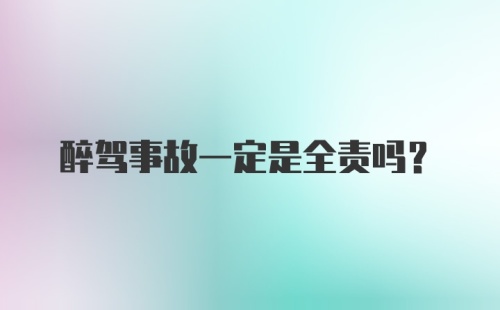 醉驾事故一定是全责吗？